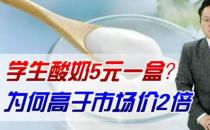 学生酸奶5元一盒？
为何高于市场价2倍